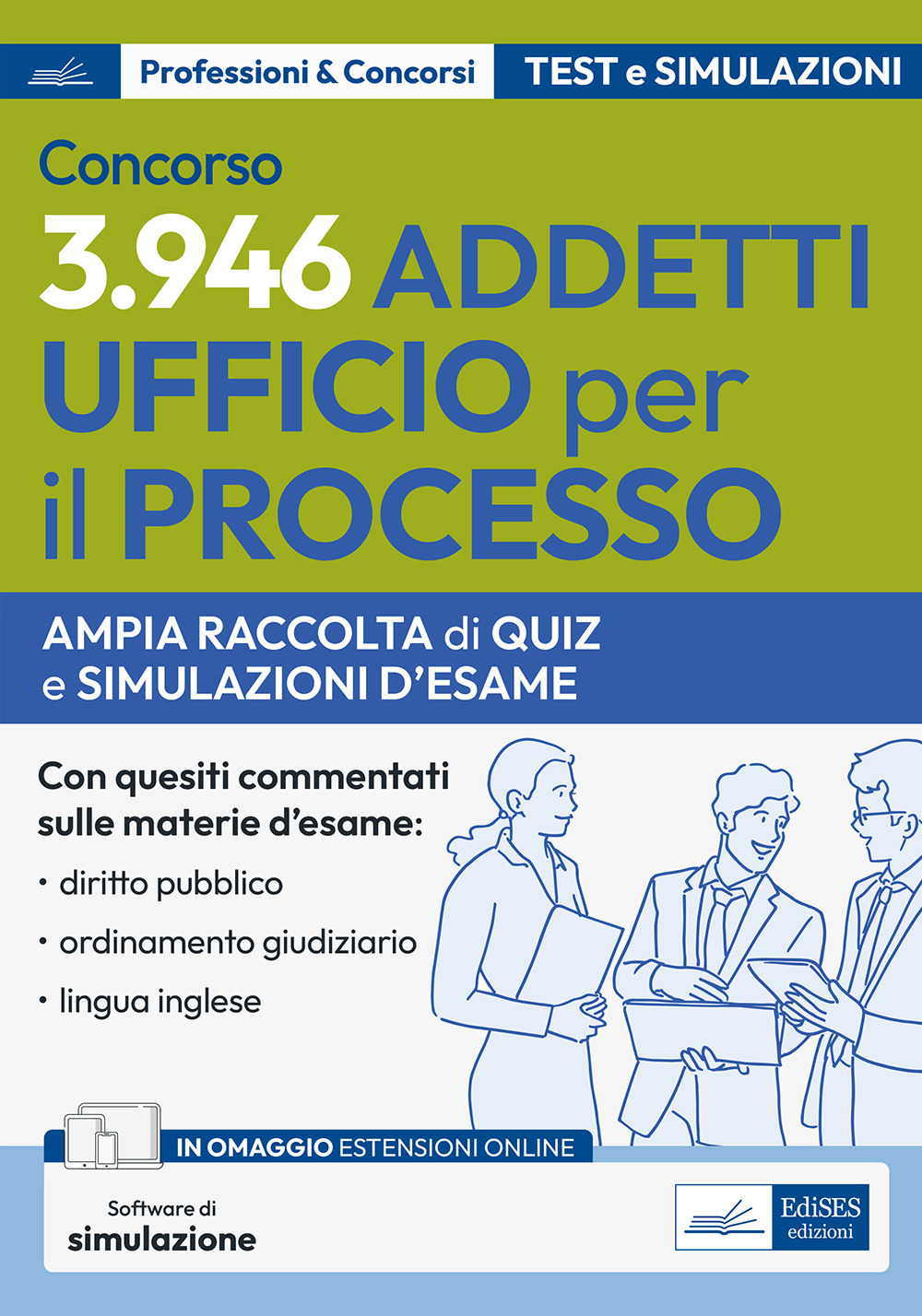 Professioni & Concorsi
TEST e SIMULAZIONI

Concorso
3.946 ADDETTI UFFICIO per il PROCESSO

AMPIA RACCOLTA di QUIZ e SIMULAZIONI D'ESAME

Con quesiti commentati sulle materie d'esame:
• diritto pubblico
• ordinamento giudiziario
• lingua inglese

IN OMAGGIO ESTENSIONI ONLINE

Software di simulazione

EdiSES edizioni